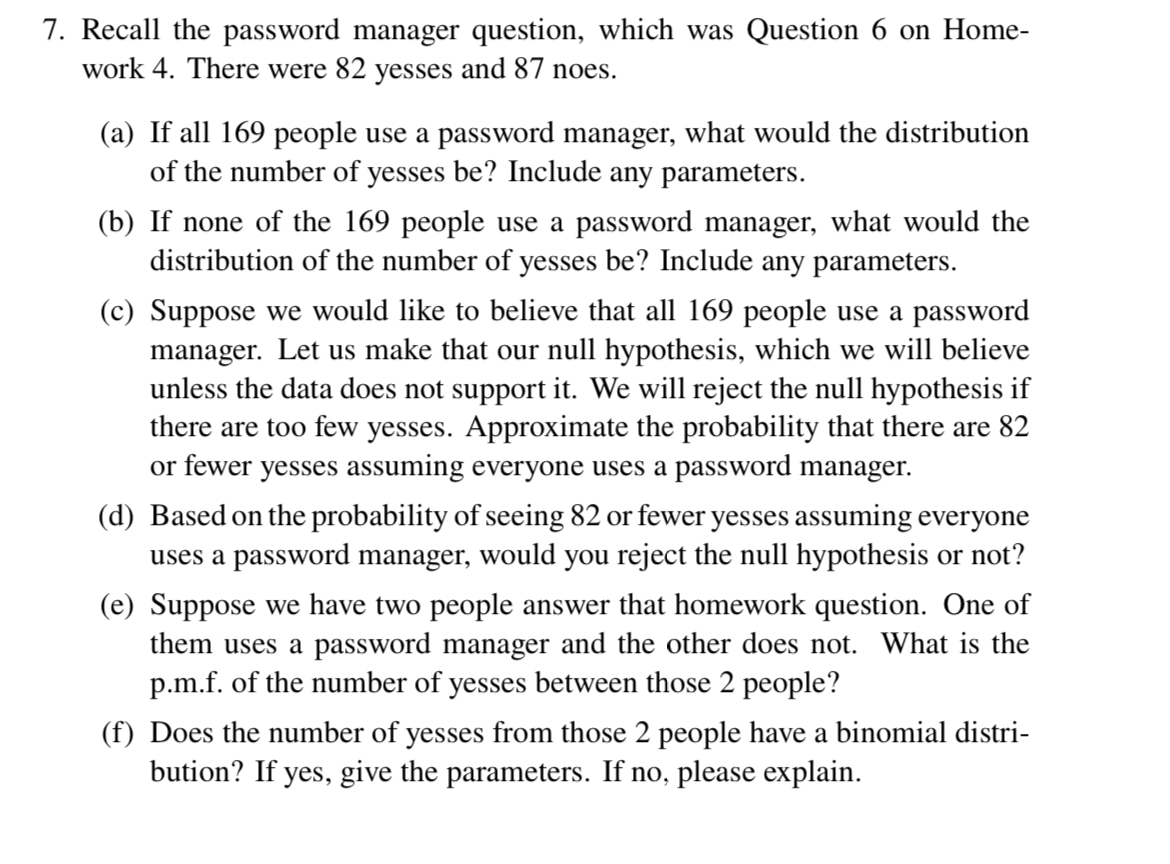 7. Recall the password manager question, which was Question 6 on Homework 4. There were 82 yesses and 87 noes.

(a) If all 169 people use a password manager, what would the distribution of the number of yesses be? Include any parameters.

(b) If none of the 169 people use a password manager, what would the distribution of the number of yesses be? Include any parameters.

(c) Suppose we would like to believe that all 169 people use a password manager. Let us make that our null hypothesis, which we will believe unless the data does not support it. We will reject the null hypothesis if there are too few yesses. Approximate the probability that there are 82 or fewer yesses assuming everyone uses a password manager.

(d) Based on the probability of seeing 82 or fewer yesses assuming everyone uses a password manager, would you reject the null hypothesis or not?

(e) Suppose we have two people answer that homework question. One of them uses a password manager and the other does not. What is the p.m.f. of the number of yesses between those 2 people?

(f) Does the number of yesses from those 2 people have a binomial distribution? If yes, give the parameters. If no, please explain.